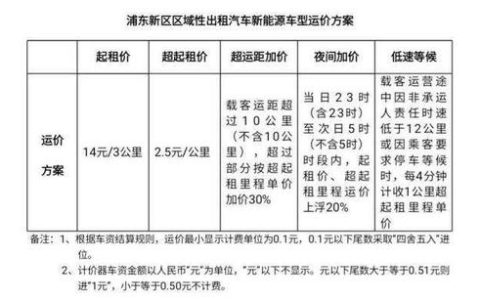 浦东新区区域性出租汽车新能源车型运价方案

| | 起租价 | 超起租价 | 超运距加价 | 夜间加价 | 低速等候 |
|---|---|---|---|---|---|
| 运价方案 | 14元/3公里 | 2.5元/公里 | 载客运距超过10公里（不含10公里），超过部分按超起租里程单价加价30% | 当日23时（含23时）至次日5时（不含5时）时段内，起租价、超起租里程运价上浮20% | 载客运营途中因非承运人责任时速低于12公里或因乘客要求停车等候时，每4分钟计收1公里超起租里程单价 |

备注：1、根据车资结算规则，运价最小显示计费单位为0.1元，0.1元以下尾数采取"四舍五入"进位。

2、计价器车资金额以人民币"元"为单位，"元"以下不显示。元以下尾数大于等于0.51元则进"1元"，小于等于0.50元不计费。